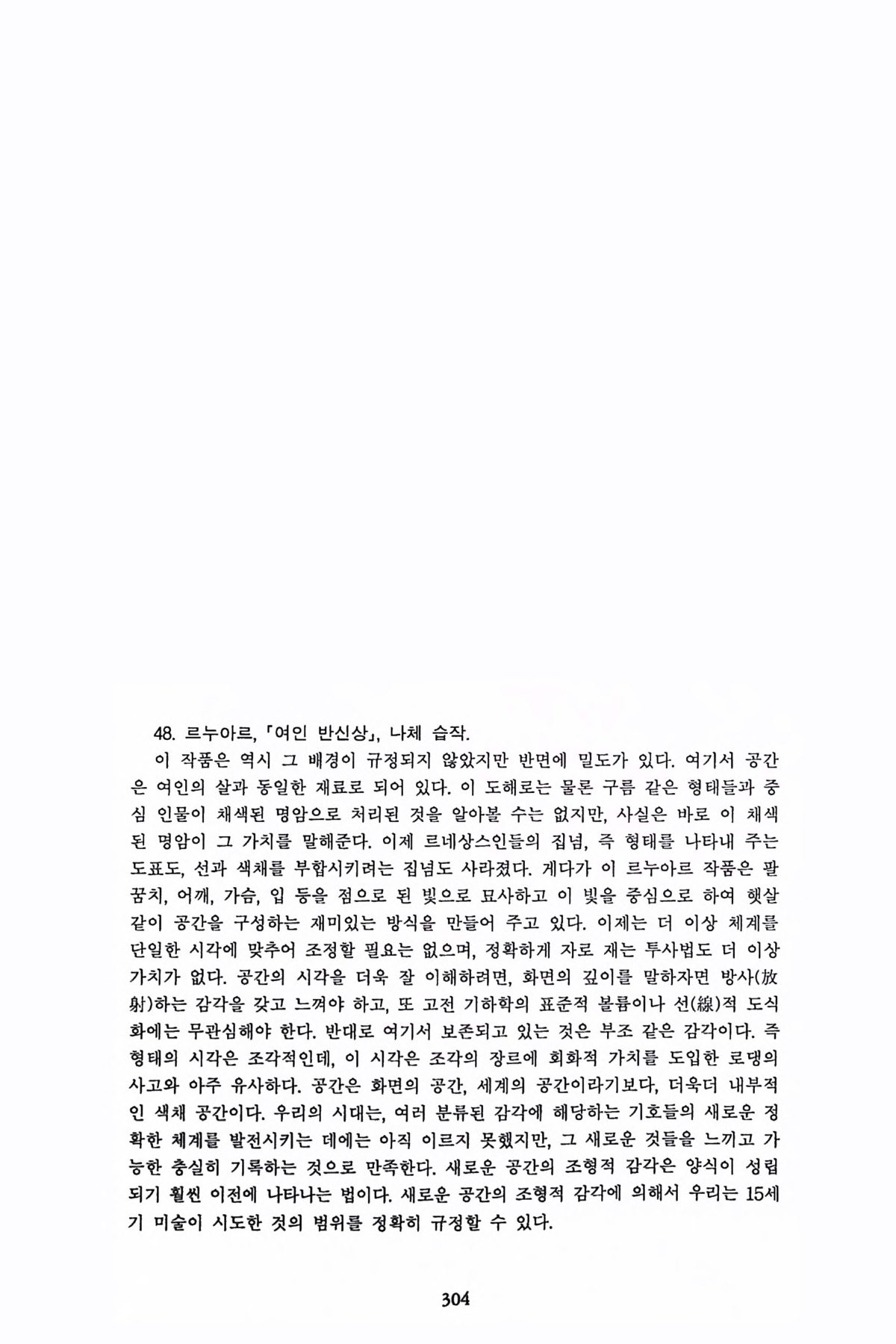 48. 르누아르, 「여인 반신상」, 나체 습작.

이 작품은 역시 그 배경이 규정되지 않았지만 반면에 밀도가 있다. 여기서 공간은 여인의 살과 동일한 재료로 되어 있다. 이 도해로는 물론 구름 같은 형태들과 중심 인물이 채색된 명암으로 처리된 것을 알아볼 수는 없지만, 사실은 바로 이 채색된 명암이 그 가치를 말해준다. 이제 르네상스인들의 집념, 즉 형태를 나타내 주는 도표도, 선과 색채를 부합시키려는 집념도 사라졌다. 게다가 이 르누아르 작품은 팔꿈치, 어깨, 가슴, 입 등을 점으로 된 빛으로 묘사하고 이 빛을 중심으로 하여 햇살같이 공간을 구성하는 재미있는 방식을 만들어 주고 있다. 이제는 더 이상 체계를 단일한 시각에 맞추어 조정할 필요는 없으며, 정확하게 자로 재는 투사법도 더 이상 가치가 없다. 공간의 시각을 더욱 잘 이해하려면, 화면의 깊이를 말하자면 방사(放射)하는 감각을 갖고 느껴야 하고, 또 고전 기하학의 표준적 볼륨이나 선(線)적 도식화에는 무관심해야 한다. 반대로 여기서 보존되고 있는 것은 부조 같은 감각이다. 즉 형태의 시각은 조각적인데, 이 시각은 조각의 장르에 회화적 가치를 도입한 로댕의 사고와 아주 유사하다. 공간은 화면의 공간, 세계의 공간이라기보다, 더욱더 내부적인 색채 공간이다. 우리의 시대는, 여러 분류된 감각에 해당하는 기호들의 새로운 정확한 체계를 발전시키는 데에는 아직 이르지 못했지만, 그 새로운 것들을 느끼고 가능한 충실히 기록하는 것으로 만족한다. 새로운 공간의 조형적 감각은 양식이 성립되기 훨씬 이전에 나타나는 법이다. 새로운 공간의 조형적 감각에 의해서 우리는 15세기 미술이 시도한 것의 범위를 정확히 규정할 수 있다.

304